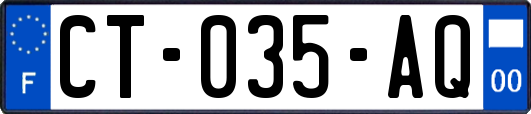 F
CT-035-AQ
00